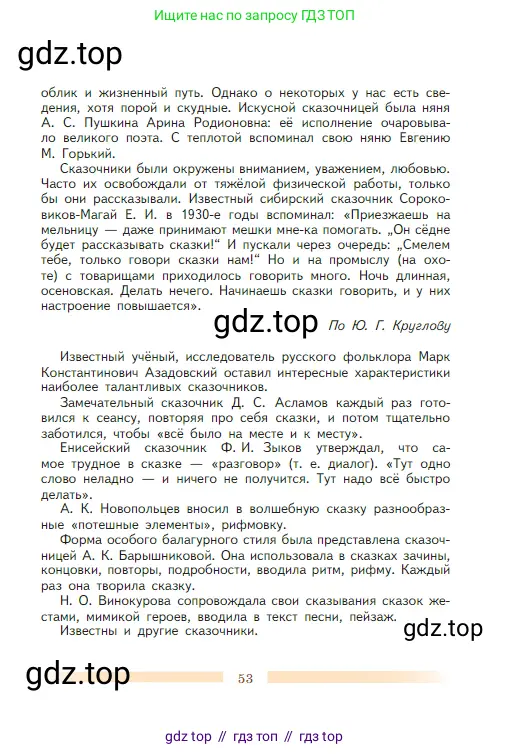 Ищите нас по запросу ГДЗ ТОП

gdz.top

облик и жизненный путь. Однако о некоторых у нас есть сведения, хотя порой и скудные. Искусной сказочницей была няня А. С. Пушкина Арина Родионовна: её исполнение очаровывало великого поэта. С теплотой вспоминал свою няню Евгению М. Горький.

Сказочники были окружены вниманием, уважением, любовью. Часто их освобождали от тяжёлой физической работы, только бы они рассказывали. Известный сибирский сказочник Сороковиков-Магай Е. И. в 1930-е годы вспоминал: «Приезжаешь на мельницу — даже принимают мешки мне-ка помогать. „Он сёдне будет рассказывать сказки!“ И пускали через очередь: „Смелем тебе, только говори сказки нам!“ Но и на промыслу (на охоте) с товарищами приходилось говорить много. Ночь длинная, осеновская. Делать нечего. Начинаешь сказки говорить, и у них настроение повышается».

gdz.top По Ю. Г. Круглову

Известный учёный, исследователь русского фольклора Марк Константинович Азадовский оставил интересные характеристики наиболее талантливых сказочников.

Замечательный сказочник Д. С. Асламов каждый раз готовился к сеансу, повторяя про себя сказки, и потом тщательно заботился, чтобы «всё было на месте и к месту».

Енисейский сказочник Ф. И. Зыков утверждал, что самое трудное в сказке — «разговор» (т. е. диалог). «Тут одно слово неладно — и ничего не получится. Тут надо всё быстро делать».

А. К. Новопольцев вносил в волшебную сказку разнообразные «потешные элементы», рифмовку.

Форма особого балагурного стиля была представлена сказочницей А. К. Барышниковой. Она использовала в сказках зачины, концовки, повторы, подробности, вводила ритм, рифму. Каждый раз она творила сказку.

Н. О. Винокурова сопровождала свои сказывания сказок жестами, мимикой героев, вводила в текст песни, пейзаж.

Известны и другие сказочники.

gdz.top

gdz.top 53

gdz top // гдз топ // гдз top